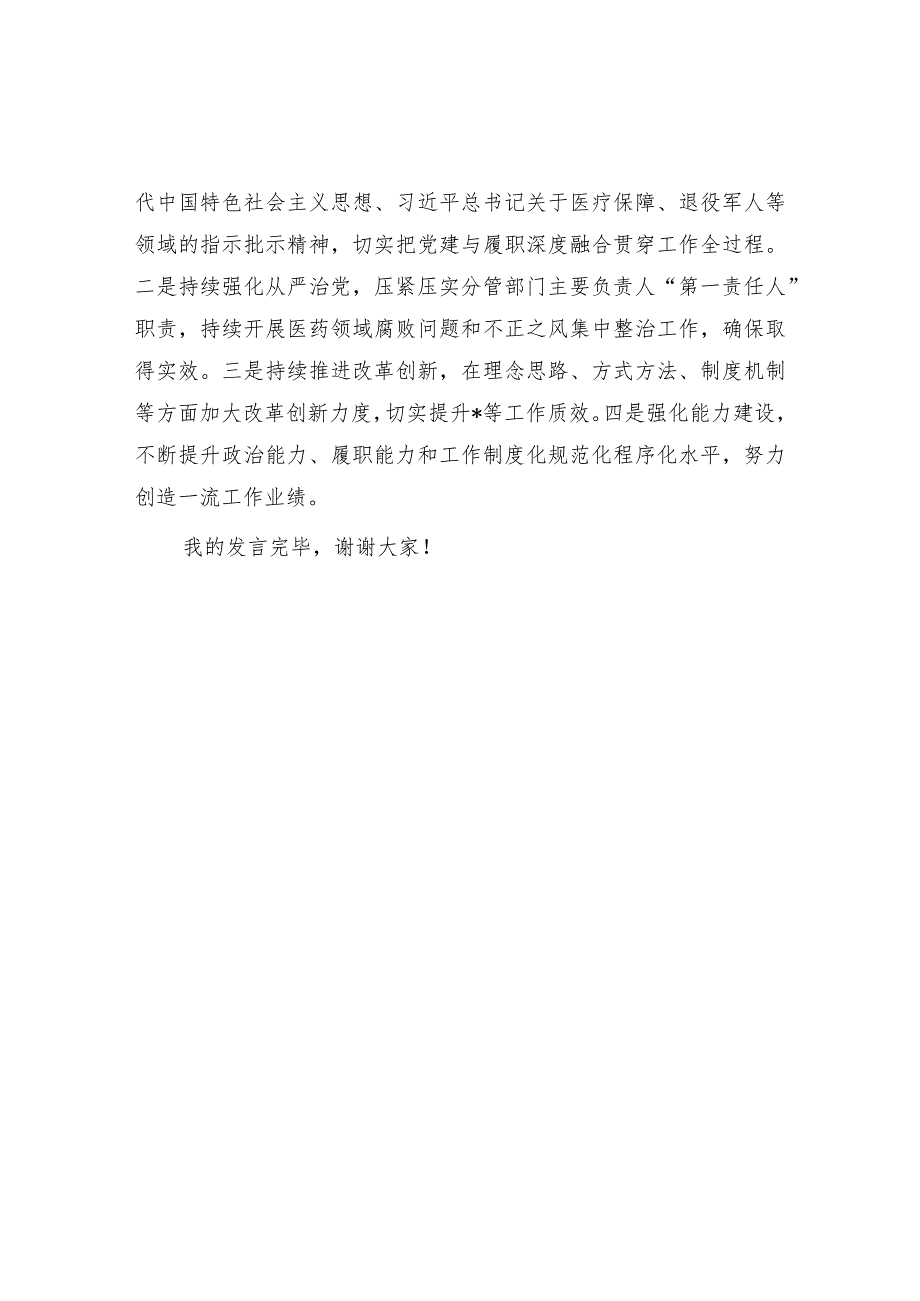 代中国特色社会主义思想、习近平总书记关于医疗保障、退役军人等领域的指示批示精神，切实把党建与履职深度融合贯穿工作全过程。二是持续强化从严治党，压紧压实分管部门主要负责人“第一责任人”职责，持续开展医药领域腐败问题和不正之风集中整治工作，确保取得实效。三是持续推进改革创新，在理念思路、方式方法、制度机制等方面加大改革创新力度，切实提升*等工作质效。四是强化能力建设，不断提升政治能力、履职能力和工作制度化规范化程序化水平，努力创造一流工作业绩。

我的发言完毕，谢谢大家！